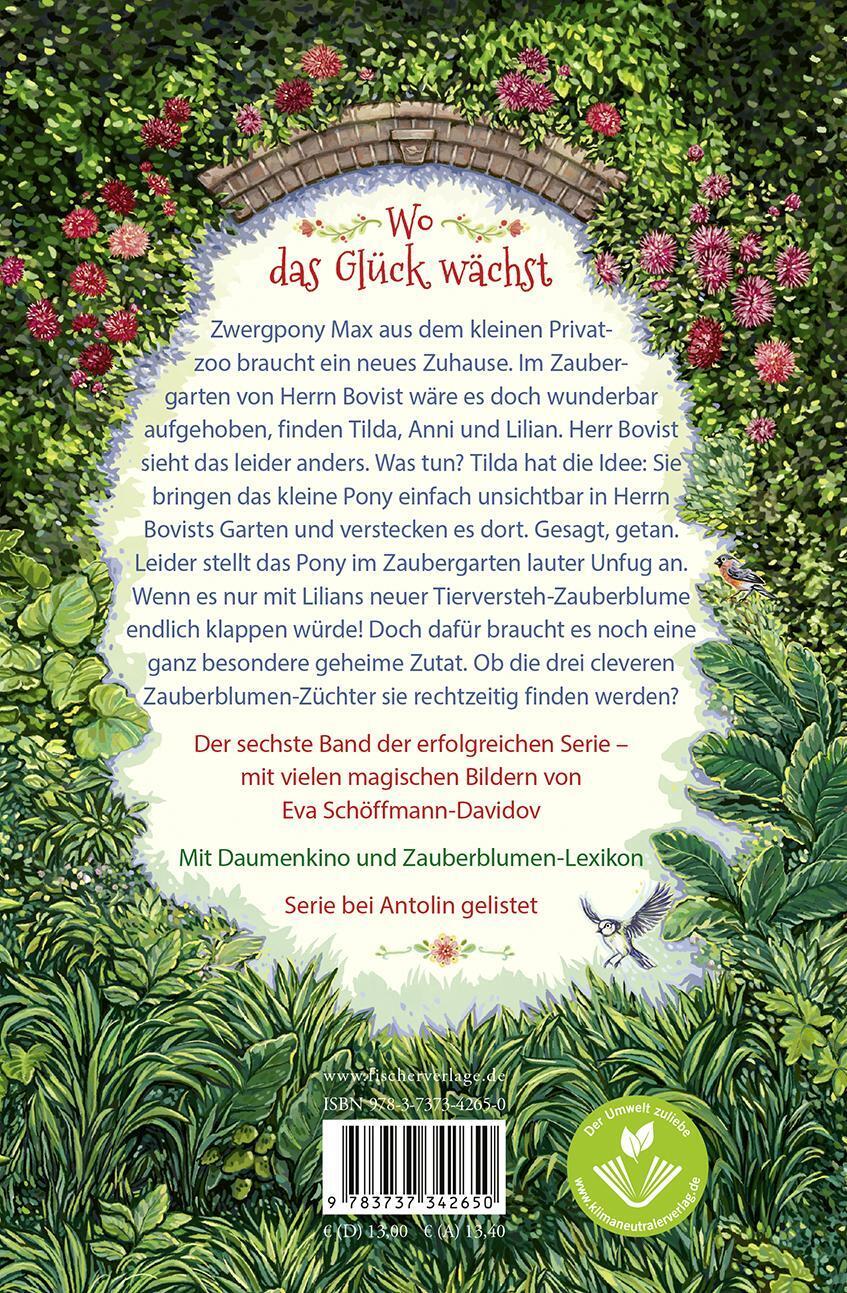 Wo das Glück wächst

Zwergpony Max aus dem kleinen Privatzoo braucht ein neues Zuhause. Im Zaubergarten von Herrn Bovist wäre es doch wunderbar aufgehoben, finden Tilda, Anni und Lilian. Herr Bovist sieht das leider anders. Was tun? Tilda hat die Idee: Sie bringen das kleine Pony einfach unsichtbar in Herrn Bovists Garten und verstecken es dort. Gesagt, getan. Leider stellt das Pony im Zaubergarten lauter Unfug an. Wenn es nur mit Lilians neuer Tierversteh-Zauberblume endlich klappen würde! Doch dafür braucht es noch eine ganz besondere geheime Zutat. Ob die drei cleveren Zauberblumen-Züchter sie rechtzeitig finden werden?

Der sechste Band der erfolgreichen Serie – mit vielen magischen Bildern von Eva Schöffmann-Davidov

Mit Daumenkino und Zauberblumen-Lexikon

Serie bei Antolin gelistet

www.fischerverlage.de
ISBN 978-3-7373-4265-0

9 783737 342650

€ (D) 13,00 € (A) 13,40

Der Umwelt zuliebe
www.klimaneutralerverlag.de